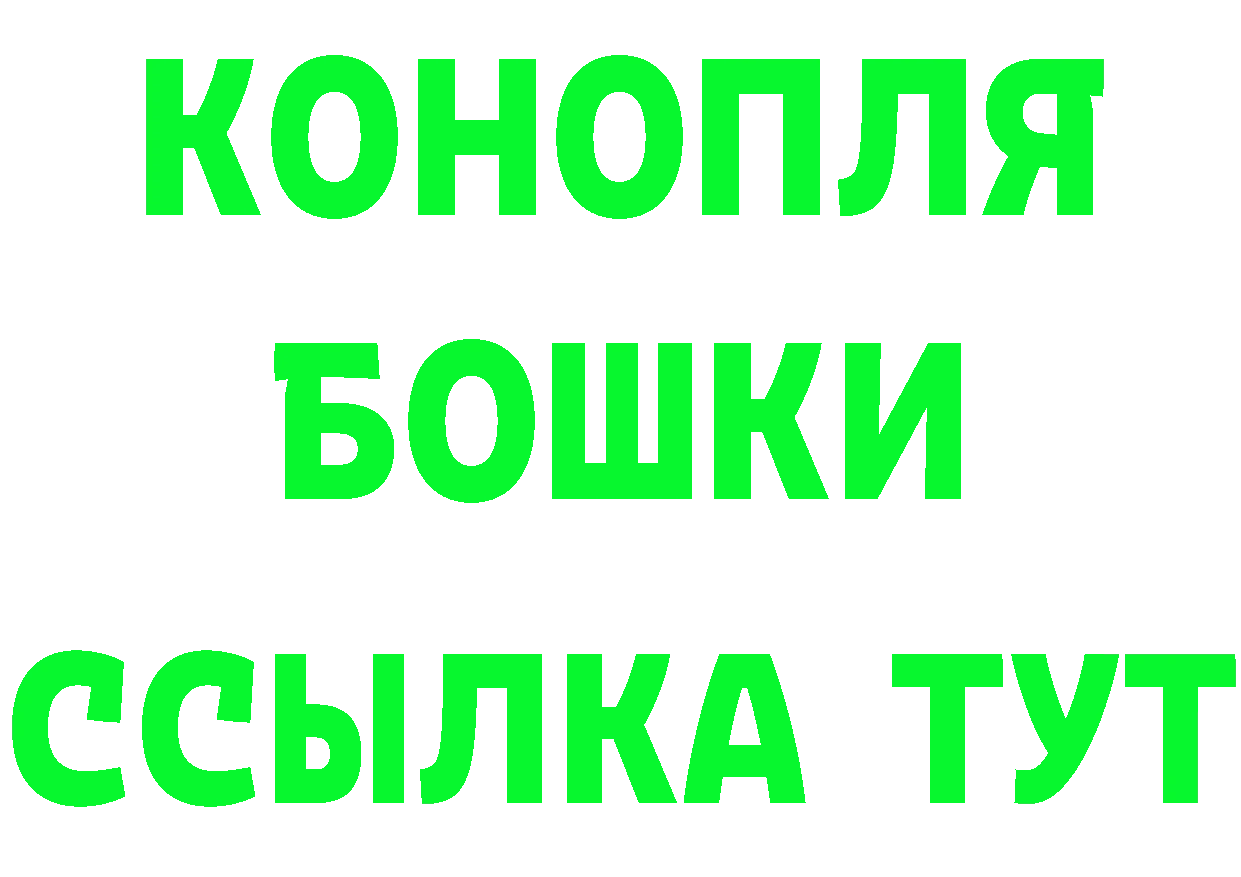 КОНОПЛЯ
БОШКИ
ССЫЛКА ТУТ